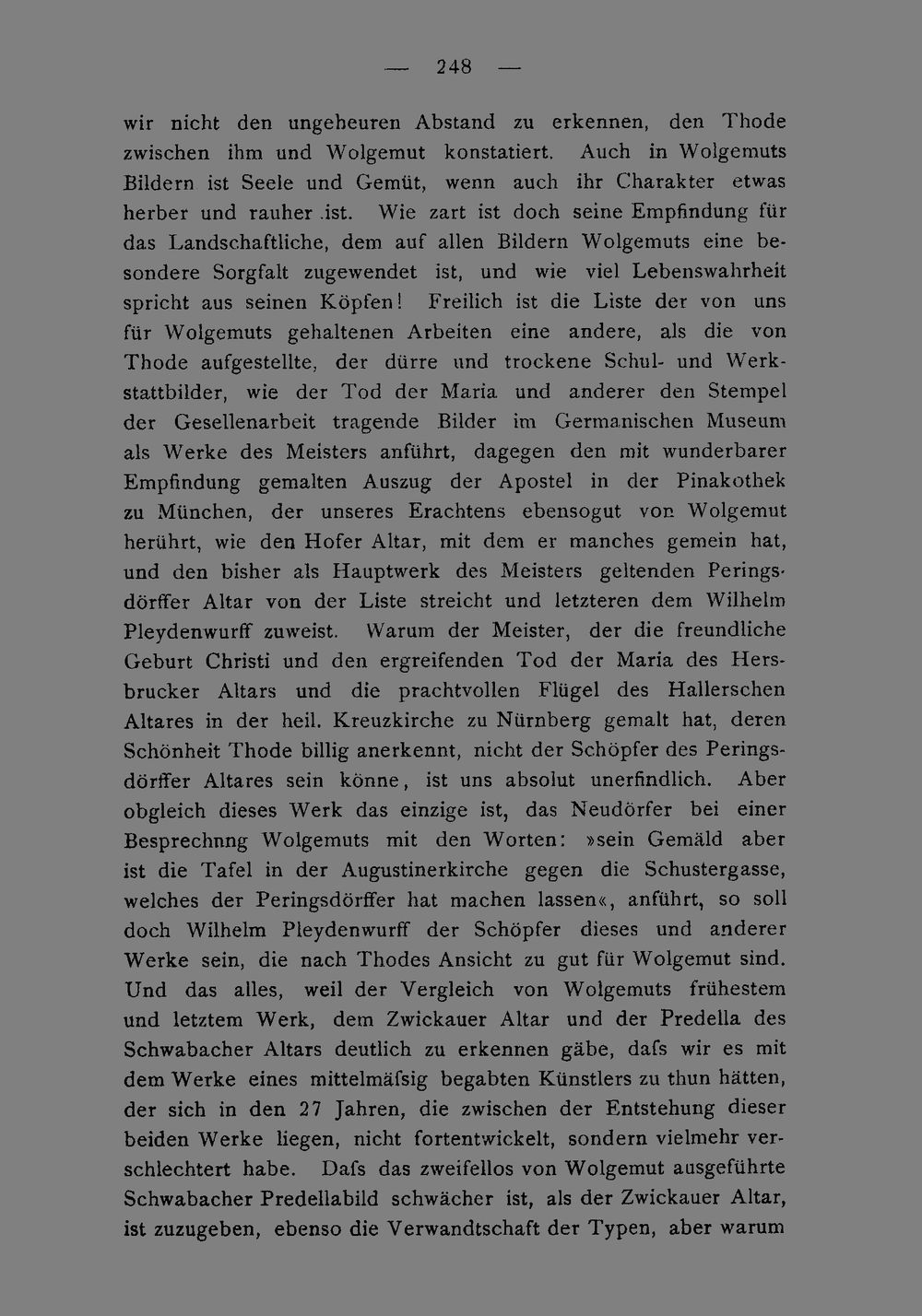 — 248 —

wir nicht den ungeheuren Abstand zu erkennen, den Thode zwischen ihm und Wolgemut konstatiert. Auch in Wolgemuts Bildern ist Seele und Gemüt, wenn auch ihr Charakter etwas herber und rauher .ist. Wie zart ist doch seine Empfindung für das Landschaftliche, dem auf allen Bildern Wolgemuts eine besondere Sorgfalt zugewendet ist, und wie viel Lebenswahrheit spricht aus seinen Köpfen! Freilich ist die Liste der von uns für Wolgemuts gehaltenen Arbeiten eine andere, als die von Thode aufgestellte, der dürre und trockene Schul- und Werkstattbilder, wie der Tod der Maria und anderer den Stempel der Gesellenarbeit tragende Bilder im Germanischen Museum als Werke des Meisters anführt, dagegen den mit wunderbarer Empfindung gemalten Auszug der Apostel in der Pinakothek zu München, der unseres Erachtens ebensogut von Wolgemut herührt, wie den Hofer Altar, mit dem er manches gemein hat, und den bisher als Hauptwerk des Meisters geltenden Peringsdörffer Altar von der Liste streicht und letzteren dem Wilhelm Pleydenwurff zuweist. Warum der Meister, der die freundliche Geburt Christi und den ergreifenden Tod der Maria des Hersbrucker Altars und die prachtvollen Flügel des Hallerschen Altares in der heil. Kreuzkirche zu Nürnberg gemalt hat, deren Schönheit Thode billig anerkennt, nicht der Schöpfer des Peringsdörffer Altares sein könne, ist uns absolut unerfindlich. Aber obgleich dieses Werk das einzige ist, das Neudörfer bei einer Besprechnng Wolgemuts mit den Worten: »sein Gemäld aber ist die Tafel in der Augustinerkirche gegen die Schustergasse, welches der Peringsdörffer hat machen lassen«, anführt, so soll doch Wilhelm Pleydenwurff der Schöpfer dieses und anderer Werke sein, die nach Thodes Ansicht zu gut für Wolgemut sind. Und das alles, weil der Vergleich von Wolgemuts frühestem und letztem Werk, dem Zwickauer Altar und der Predella des Schwabacher Altars deutlich zu erkennen gäbe, dafs wir es mit dem Werke eines mittelmäfsig begabten Künstlers zu thun hätten, der sich in den 27 Jahren, die zwischen der Entstehung dieser beiden Werke liegen, nicht fortentwickelt, sondern vielmehr verschlechtert habe. Dafs das zweifellos von Wolgemut ausgeführte Schwabacher Predellabild schwächer ist, als der Zwickauer Altar, ist zuzugeben, ebenso die Verwandtschaft der Typen, aber warum